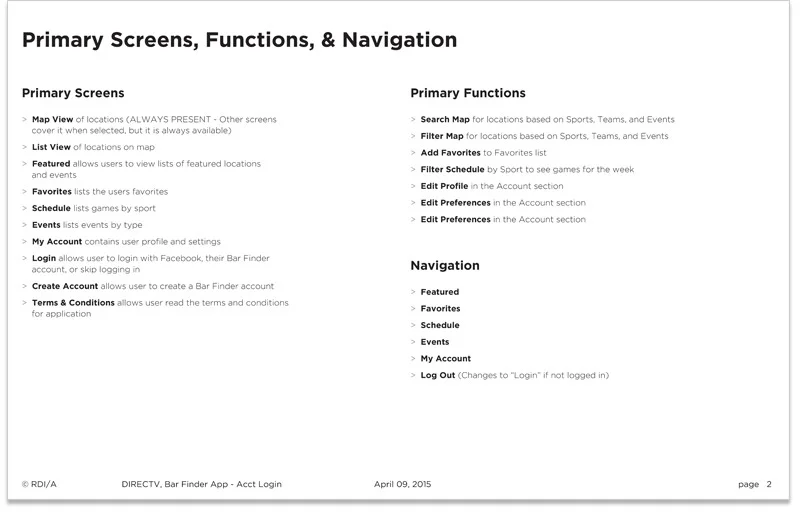 Primary Screens, Functions, & Navigation

Primary Screens

> Map View of locations (ALWAYS PRESENT - Other screens cover it when selected, but it is always available)

> List View of locations on map

> Featured allows users to view lists of featured locations and events

> Favorites lists the users favorites

> Schedule lists games by sport

> Events lists events by type

> My Account contains user profile and settings

> Login allows user to login with Facebook, their Bar Finder account, or skip logging in

> Create Account allows user to create a Bar Finder account

> Terms & Conditions allows user read the terms and conditions for application

Primary Functions

> Search Map for locations based on Sports, Teams, and Events

> Filter Map for locations based on Sports, Teams, and Events

> Add Favorites to Favorites list

> Filter Schedule by Sport to see games for the week

> Edit Profile in the Account section

> Edit Preferences in the Account section

> Edit Preferences in the Account section

Navigation

> Featured

> Favorites

> Schedule

> Events

> My Account

> Log Out (Changes to "Login" if not logged in)

© RDI/A DIRECTV, Bar Finder App - Acct Login April 09, 2015 page 2